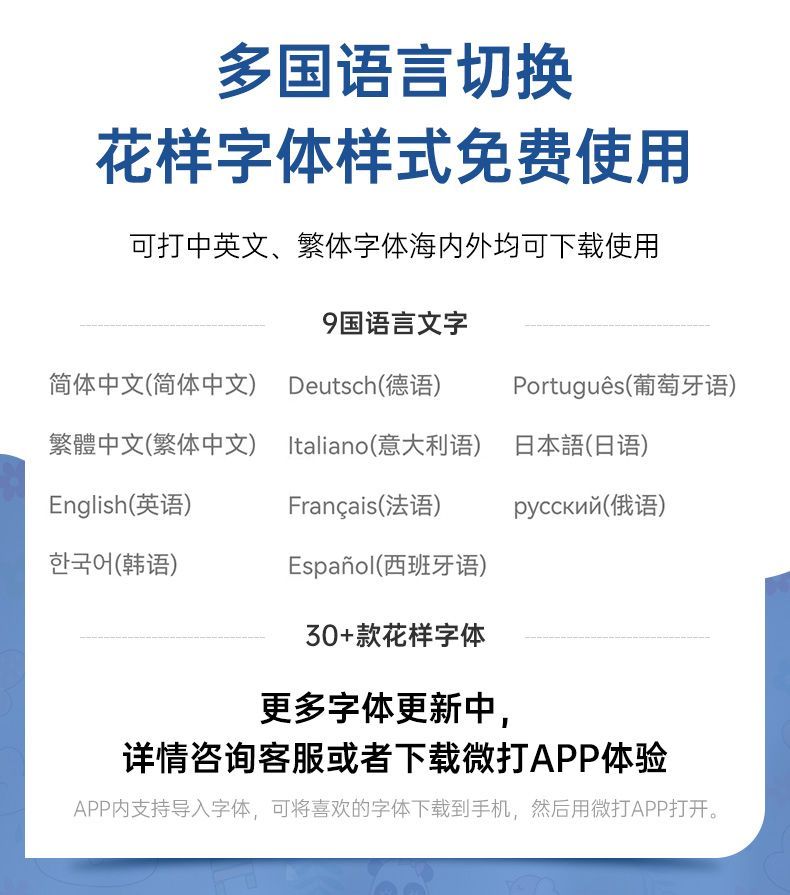 多国语言切换
花样字体样式免费使用

可打中英文、繁体字体海内外均可下载使用

9国语言文字

简体中文(简体中文)
繁體中文(繁体中文)
English(英语)
한국어(韩语)

Deutsch(德语)
Italiano(意大利语)
Français(法语)
Español(西班牙语)

Português(葡萄牙语)
日本語(日语)
русский(俄语)

30+款花样字体

更多字体更新中，
详情咨询客服或者下载微打APP体验

APP内支持导入字体，可将喜欢的字体下载到手机，然后用微打APP打开。